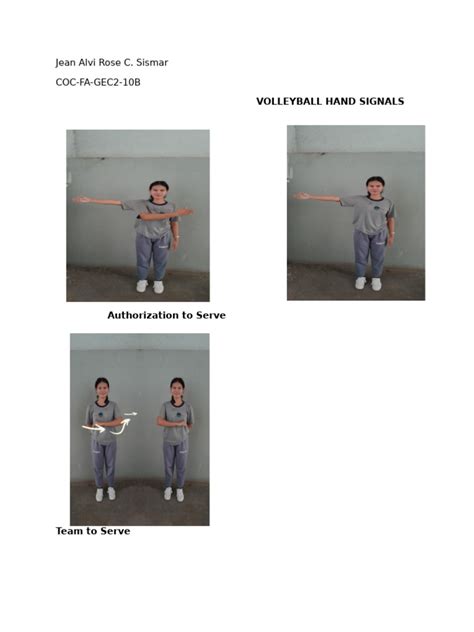 Jean Alvi Rose C. Sismar

COC-FA-GEC2-10B

VOLLEYBALL HAND SIGNALS

Authorization to Serve

Team to Serve